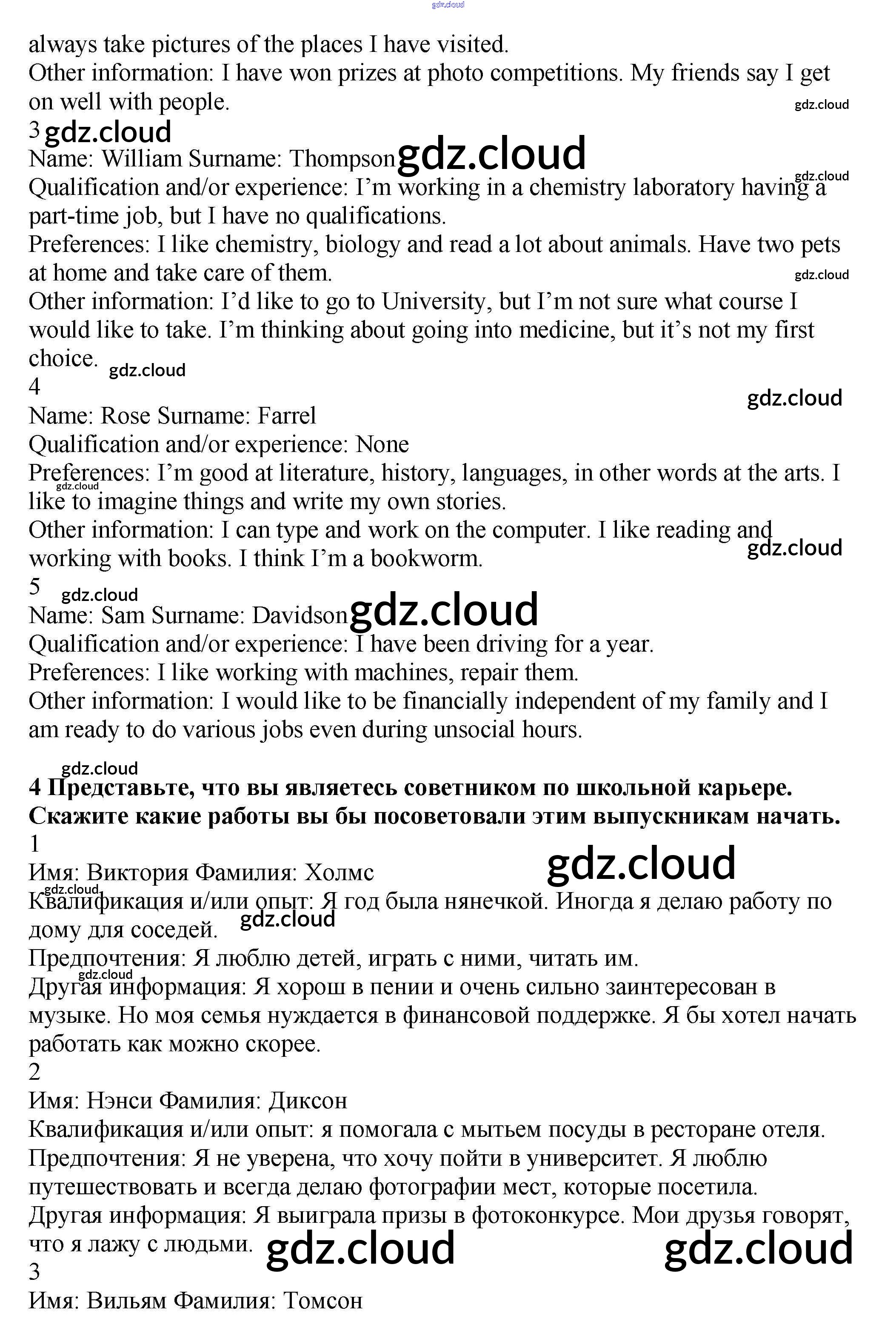 gdz.cloud
always take pictures of the places I have visited.
Other information: I have won prizes at photo competitions. My friends say I get on well with people.
gdz.cloud
3 gdz.cloud
Name: William Surname: Thompson gdz.cloud
gdz.cloud
Qualification and/or experience: I'm working in a chemistry laboratory having a part-time job, but I have no qualifications.
Preferences: I like chemistry, biology and read a lot about animals. Have two pets at home and take care of them.
gdz.cloud
Other information: I'd like to go to University, but I'm not sure what course I would like to take. I'm thinking about going into medicine, but it's not my first choice.
gdz.cloud
4
gdz.cloud
Name: Rose Surname: Farrel
Qualification and/or experience: None
Preferences: I'm good at literature, history, languages, in other words at the arts. I like to imagine things and write my own stories.
gdz.cloud
Other information: I can type and work on the computer. I like reading and working with books. I think I'm a bookworm.
gdz.cloud
5
gdz.cloud
Name: Sam Surname: Davidson gdz.cloud
Qualification and/or experience: I have been driving for a year.
Preferences: I like working with machines, repair them.
Other information: I would like to be financially independent of my family and I am ready to do various jobs even during unsocial hours.

gdz.cloud
**4 Представьте, что вы являетесь советником по школьной карьере. Скажите какие работы вы бы посоветовали этим выпускникам начать.**
1
Имя: Виктория Фамилия: Холмс gdz.cloud
gdz.cloud
Квалификация и/или опыт: Я год была нянечкой. Иногда я делаю работу по дому для соседей. gdz.cloud
Предпочтения: Я люблю детей, играть с ними, читать им.
gdz.cloud
Другая информация: Я хорош в пении и очень сильно заинтересован в музыке. Но моя семья нуждается в финансовой поддержке. Я бы хотел начать работать как можно скорее.
2
Имя: Нэнси Фамилия: Диксон
Квалификация и/или опыт: я помогала с мытьем посуды в ресторане отеля.
Предпочтения: Я не уверена, что хочу пойти в университет. Я люблю путешествовать и всегда делаю фотографии мест, которые посетила.
Другая информация: Я выиграла призы в фотоконкурсе. Мои друзья говорят, что я лажу с людьми. gdz.cloud gdz.cloud
3
Имя: Вильям Фамилия: Томсон